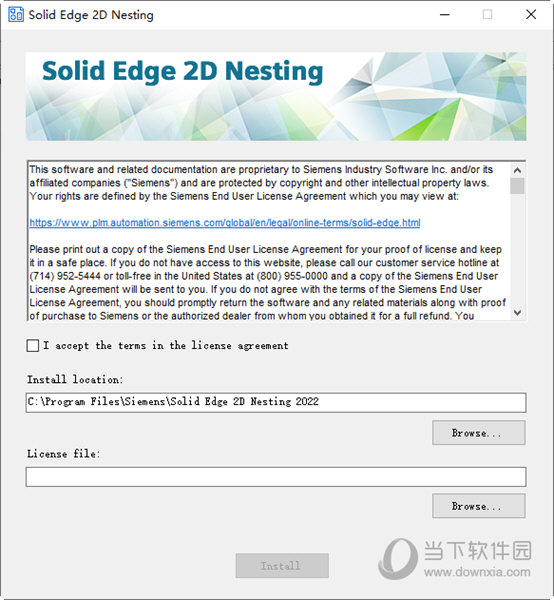 Solid Edge 2D Nesting

Solid Edge 2D Nesting

This software and related documentation are proprietary to Siemens Industry Software Inc. and/or its affiliated companies ("Siemens") and are protected by copyright and other intellectual property laws. Your rights are defined by the Siemens End User License Agreement which you may view at:

https://www.plm.automation.siemens.com/global/en/legal/online-terms/solid-edge.html

Please print out a copy of the Siemens End User License Agreement for your proof of license and keep it in a safe place. If you do not have access to this website, please call our customer service hotline at (714) 952-5444 or toll-free in the United States at (800) 955-0000 and a copy of the Siemens End User License Agreement will be sent to you. If you do not agree with the terms of the Siemens End User License Agreement, you should promptly return the software and any related materials along with proof of purchase to Siemens or the authorized dealer from whom you obtained it for a full refund. You

I accept the terms in the license agreement

Install location:

C:\Program Files\Siemens\Solid Edge 2D Nesting 2022

Browse...

License file:

Browse...

Install

当下软件园
www.downxia.com